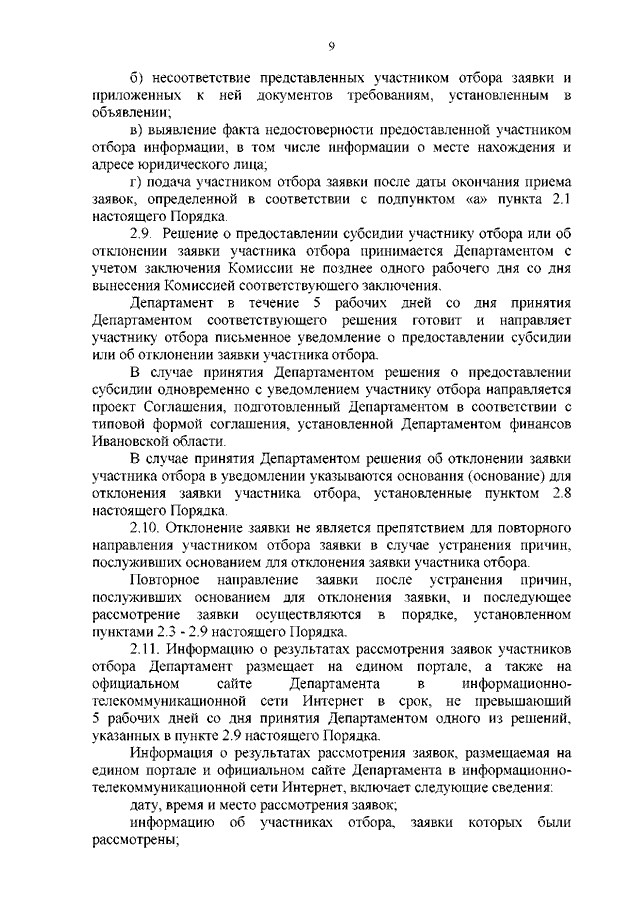 9

б) несоответствие представленных участником отбора заявки и приложенных к ней документов требованиям, установленным в объявлении;

в) выявление факта недостоверности предоставленной участником отбора информации, в том числе информации о месте нахождения и адресе юридического лица;

г) подача участником отбора заявки после даты окончания приема заявок, определенной в соответствии с подпунктом «а» пункта 2.1 настоящего Порядка.

2.9. Решение о предоставлении субсидии участнику отбора или об отклонении заявки участника отбора принимается Департаментом с учетом заключения Комиссии не позднее одного рабочего дня со дня вынесения Комиссией соответствующего заключения.

Департамент в течение 5 рабочих дней со дня принятия Департаментом соответствующего решения готовит и направляет участнику отбора письменное уведомление о предоставлении субсидии или об отклонении заявки участника отбора.

В случае принятия Департаментом решения о предоставлении субсидии одновременно с уведомлением участнику отбора направляется проект Соглашения, подготовленный Департаментом в соответствии с типовой формой соглашения, установленной Департаментом финансов Ивановской области.

В случае принятия Департаментом решения об отклонении заявки участника отбора в уведомлении указываются основания (основание) для отклонения заявки участника отбора, установленные пунктом 2.8 настоящего Порядка.

2.10. Отклонение заявки не является препятствием для повторного направления участником отбора заявки в случае устранения причин, послуживших основанием для отклонения заявки участника отбора.

Повторное направление заявки после устранения причин, послуживших основанием для отклонения заявки, и последующее рассмотрение заявки осуществляются в порядке, установленном пунктами 2.3 - 2.9 настоящего Порядка.

2.11. Информацию о результатах рассмотрения заявок участников отбора Департамент размещает на едином портале, а также на официальном сайте Департамента в информационно-телекоммуникационной сети Интернет в срок, не превышающий 5 рабочих дней со дня принятия Департаментом одного из решений, указанных в пункте 2.9 настоящего Порядка.

Информация о результатах рассмотрения заявок, размещаемая на едином портале и официальном сайте Департамента в информационно-телекоммуникационной сети Интернет, включает следующие сведения:

дату, время и место рассмотрения заявок;

информацию об участниках отбора, заявки которых были рассмотрены;